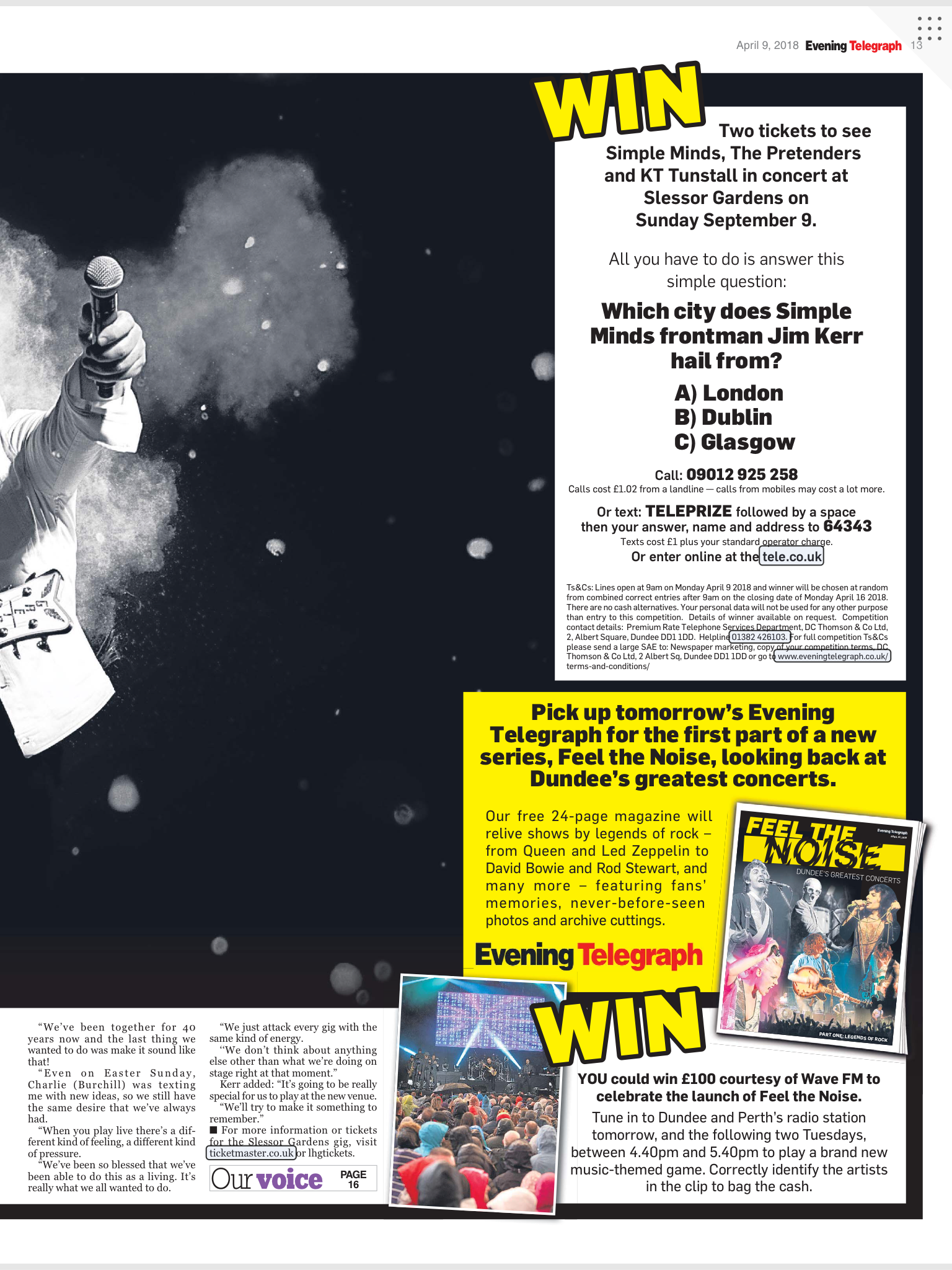 April 9, 2018 Evening Telegraph 13

WIN

Two tickets to see Simple Minds, The Pretenders and KT Tunstall in concert at Slessor Gardens on Sunday September 9.

All you have to do is answer this simple question:

Which city does Simple Minds frontman Jim Kerr hail from?

A) London
B) Dublin
C) Glasgow

Call: 09012 925 258
Calls cost £1.02 from a landline — calls from mobiles may cost a lot more.

Or text: TELEPRIZE followed by a space then your answer, name and address to 64343
Texts cost £1 plus your standard operator charge.
Or enter online at the tele.co.uk

Ts&Cs: Lines open at 9am on Monday April 9 2018 and winner will be chosen at random from combined correct entries after 9am on the closing date of Monday April 16 2018. There are no cash alternatives. Your personal data will not be used for any other purpose than entry to this competition. Details of winner available on request. Competition contact details: Premium Rate Telephone Services Department, DC Thomson & Co Ltd, 2, Albert Square, Dundee DD1 1DD. Helpline 01382 426103. For full competition Ts&Cs please send a large SAE to: Newspaper marketing, copy of your competition terms, DC Thomson & Co Ltd, 2 Albert Sq, Dundee DD1 1DD or go to www.eveningtelegraph.co.uk/terms-and-conditions/

Pick up tomorrow's Evening Telegraph for the first part of a new series, Feel the Noise, looking back at Dundee's greatest concerts.

Our free 24-page magazine will relive shows by legends of rock – from Queen and Led Zeppelin to David Bowie and Rod Stewart, and many more – featuring fans' memories, never-before-seen photos and archive cuttings.

Evening Telegraph

FEEL THE NOISE
Evening Telegraph
DUNDEE'S GREATEST CONCERTS
PART ONE: LEGENDS OF ROCK

WIN

YOU could win £100 courtesy of Wave FM to celebrate the launch of Feel the Noise.

Tune in to Dundee and Perth's radio station tomorrow, and the following two Tuesdays, between 4.40pm and 5.40pm to play a brand new music-themed game. Correctly identify the artists in the clip to bag the cash.

"We've been together for 40 years now and the last thing we wanted to do was make it sound like that!

"Even on Easter Sunday, Charlie (Burchill) was texting me with new ideas, so we still have the same desire that we've always had.

"When you play live there's a different kind of feeling, a different kind of pressure.

"We've been so blessed that we've been able to do this as a living. It's really what we all wanted to do.

"We just attack every gig with the same kind of energy.

"We don't think about anything else other than what we're doing on stage right at that moment."

Kerr added: "It's going to be really special for us to play at the new venue.

"We'll try to make it something to remember."

■ For more information or tickets for the Slessor Gardens gig, visit ticketmaster.co.uk or lhgtickets.

Our voice PAGE 16